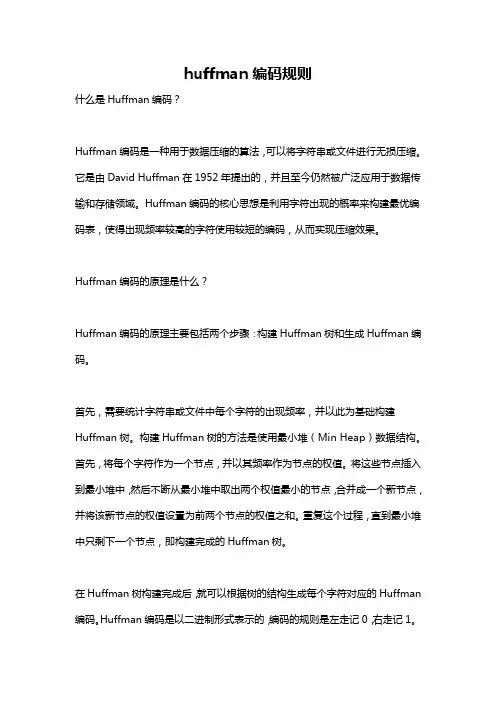 huffman 编码规则

什么是 Huffman 编码？

Huffman 编码是一种用于数据压缩的算法，可以将字符串或文件进行无损压缩。它是由 David Huffman 在 1952 年提出的，并且至今仍然被广泛应用于数据传输和存储领域。Huffman 编码的核心思想是利用字符出现的概率来构建最优编码表，使得出现频率较高的字符使用较短的编码，从而实现压缩效果。

Huffman 编码的原理是什么？

Huffman 编码的原理主要包括两个步骤：构建 Huffman 树和生成 Huffman 编码。

首先，需要统计字符串或文件中每个字符的出现频率，并以此为基础构建 Huffman 树。构建 Huffman 树的方法是使用最小堆（Min Heap）数据结构。首先，将每个字符作为一个节点，并以其频率作为节点的权值。将这些节点插入到最小堆中，然后不断从最小堆中取出两个权值最小的节点，合并成一个新节点，并将该新节点的权值设置为前两个节点的权值之和。重复这个过程，直到最小堆中只剩下一个节点，即构建完成的 Huffman 树。

在 Huffman 树构建完成后，就可以根据树的结构生成每个字符对应的 Huffman 编码。Huffman 编码是以二进制形式表示的，编码的规则是左走记 0，右走记 1。